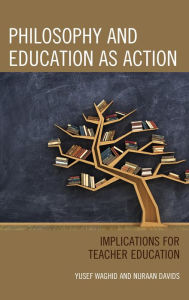 PHILOSOPHY AND EDUCATION AS ACTION

IMPLICATIONS FOR TEACHER EDUCATION

YUSEF WAGHID AND NURAAN DAVIDS